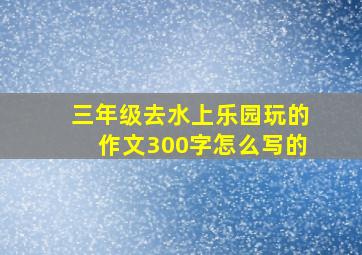 三年级去水上乐园玩的作文300字怎么写的